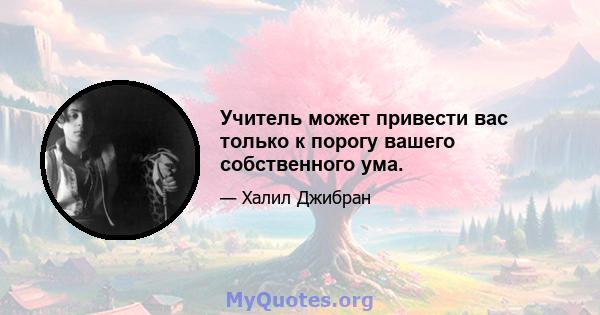 Учитель может привести вас только к порогу вашего собственного ума.

— Халил Джибран

MyQuotes.org